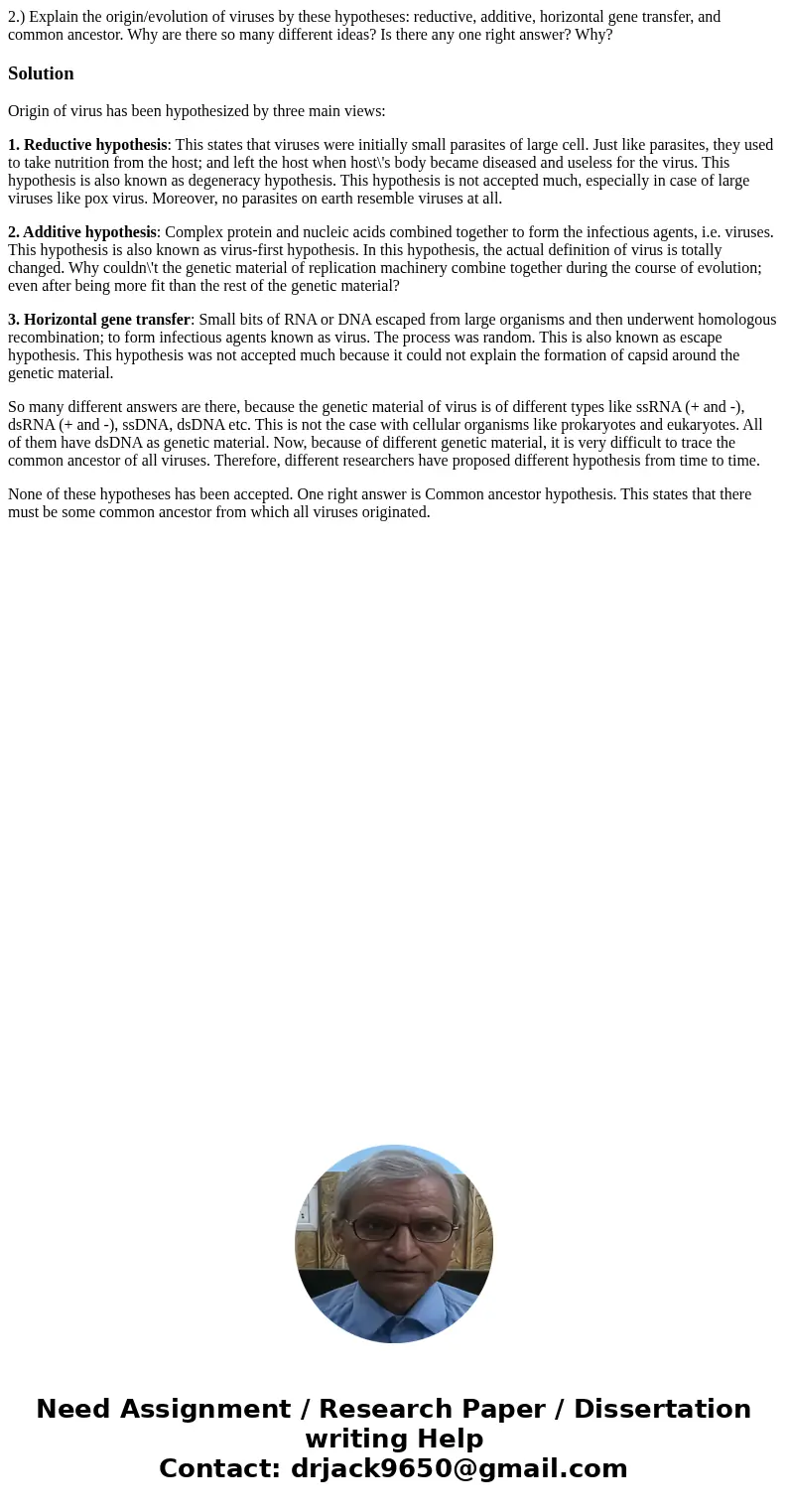 2.) Explain the origin/evolution of viruses by these hypotheses: reductive, additive, horizontal gene transfer, and common ancestor. Why are there so many different ideas? Is there any one right answer? Why?

Solution

Origin of virus has been hypothesized by three main views:

1. Reductive hypothesis: This states that viruses were initially small parasites of large cell. Just like parasites, they used to take nutrition from the host; and left the host when host\'s body became diseased and useless for the virus. This hypothesis is also known as degeneracy hypothesis. This hypothesis is not accepted much, especially in case of large viruses like pox virus. Moreover, no parasites on earth resemble viruses at all.

2. Additive hypothesis: Complex protein and nucleic acids combined together to form the infectious agents, i.e. viruses. This hypothesis is also known as virus-first hypothesis. In this hypothesis, the actual definition of virus is totally changed. Why couldn\'t the genetic material of replication machinery combine together during the course of evolution; even after being more fit than the rest of the genetic material?

3. Horizontal gene transfer: Small bits of RNA or DNA escaped from large organisms and then underwent homologous recombination; to form infectious agents known as virus. The process was random. This is also known as escape hypothesis. This hypothesis was not accepted much because it could not explain the formation of capsid around the genetic material.

So many different answers are there, because the genetic material of virus is of different types like ssRNA (+ and -), dsRNA (+ and -), ssDNA, dsDNA etc. This is not the case with cellular organisms like prokaryotes and eukaryotes. All of them have dsDNA as genetic material. Now, because of different genetic material, it is very difficult to trace the common ancestor of all viruses. Therefore, different researchers have proposed different hypothesis from time to time.

None of these hypotheses has been accepted. One right answer is Common ancestor hypothesis. This states that there must be some common ancestor from which all viruses originated.

Need Assignment / Research Paper / Dissertation writing Help
Contact: drjack9650@gmail.com